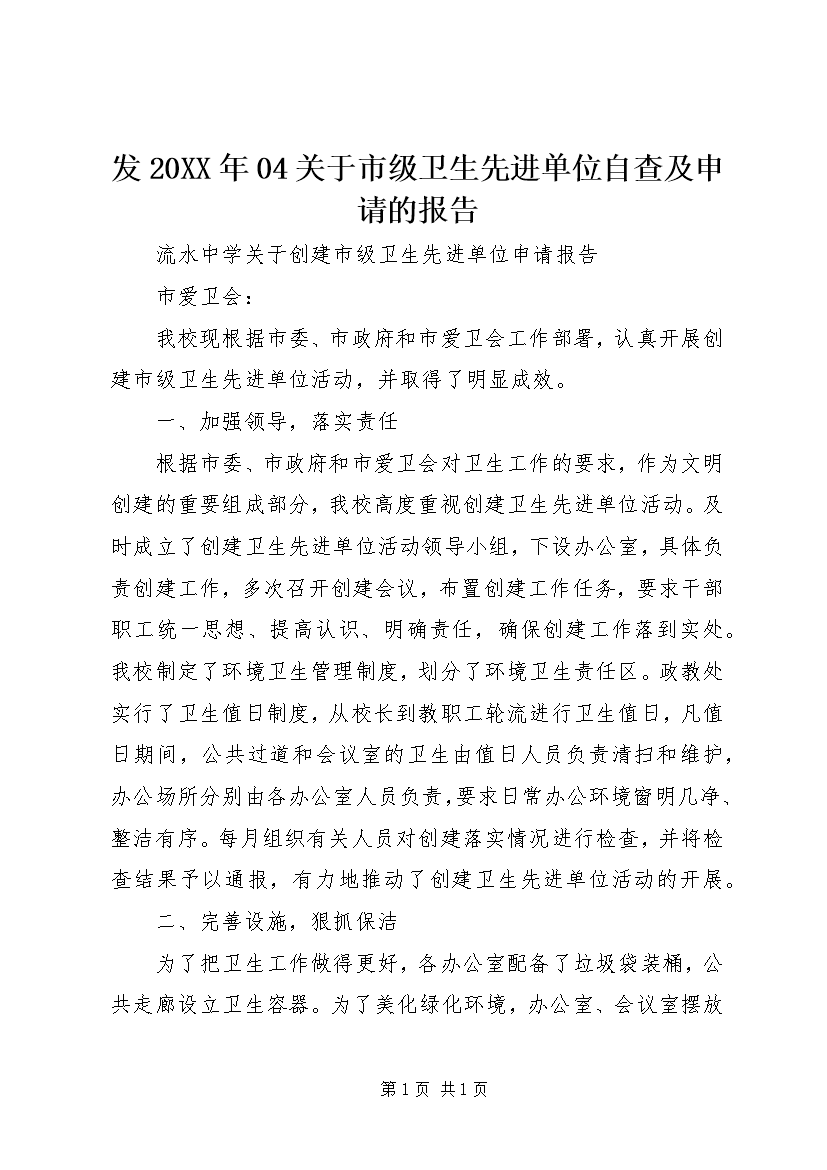 发 20XX 年 04 关于市级卫生先进单位自查及申请的报告

流水中学关于创建市级卫生先进单位申请报告

市爱卫会：

我校现根据市委、市政府和市爱卫会工作部署，认真开展创建市级卫生先进单位活动，并取得了明显成效。

一、加强领导，落实责任

根据市委、市政府和市爱卫会对卫生工作的要求，作为文明创建的重要组成部分，我校高度重视创建卫生先进单位活动。及时成立了创建卫生先进单位活动领导小组，下设办公室，具体负责创建工作，多次召开创建会议，布置创建工作任务，要求干部职工统一思想、提高认识、明确责任，确保创建工作落到实处。我校制定了环境卫生管理制度，划分了环境卫生责任区。政教处实行了卫生值日制度，从校长到教职工轮流进行卫生值日，凡值日期间，公共过道和会议室的卫生由值日人员负责清扫和维护，办公场所分别由各办公室人员负责，要求日常办公环境窗明几净、整洁有序。每月组织有关人员对创建落实情况进行检查，并将检查结果予以通报，有力地推动了创建卫生先进单位活动的开展。

二、完善设施，狠抓保洁

为了把卫生工作做得更好，各办公室配备了垃圾袋装桶，公共走廊设立卫生容器。为了美化绿化环境，办公室、会议室摆放

第 1 页 共 1 页